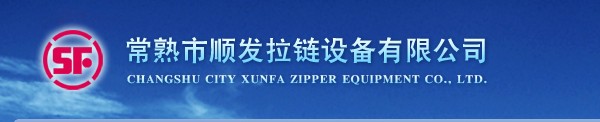 SF

常熟市顺发拉链设备有限公司

CHANGSHU CITY XUNFA ZIPPER EQUIPMENT CO., LTD.